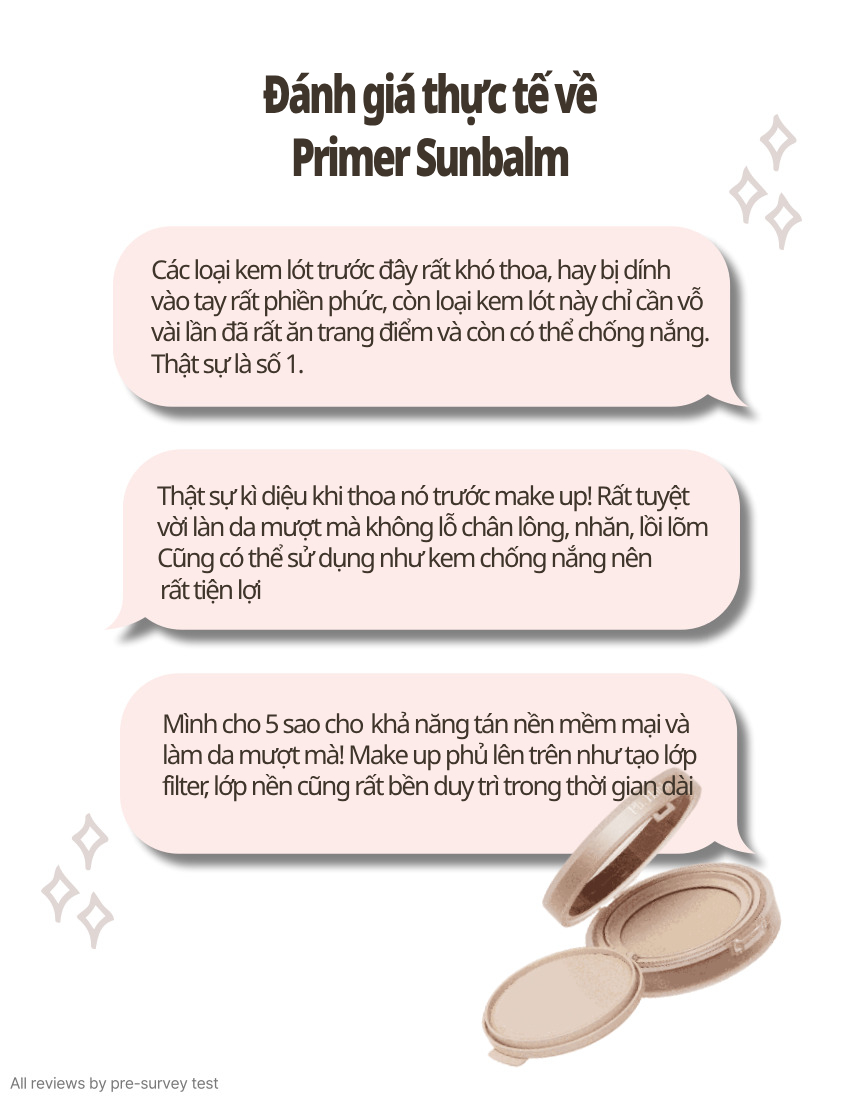 Đánh giá thực tế về
Primer Sunbalm

Các loại kem lót trước đây rất khó thoa, hay bị dính vào tay rất phiền phức, còn loại kem lót này chỉ cần vỗ vài lần đã rất ăn trang điểm và còn có thể chống nắng. Thật sự là số 1.

Thật sự kì diệu khi thoa nó trước make up! Rất tuyệt vời làn da mượt mà không lỗ chân lông, nhăn, lồi lõm Cũng có thể sử dụng như kem chống nắng nên rất tiện lợi

Mình cho 5 sao cho khả năng tán nền mềm mại và làm da mượt mà! Make up phủ lên trên như tạo lớp filter, lớp nền cũng rất bền duy trì trong thời gian dài

All reviews by pre-survey test